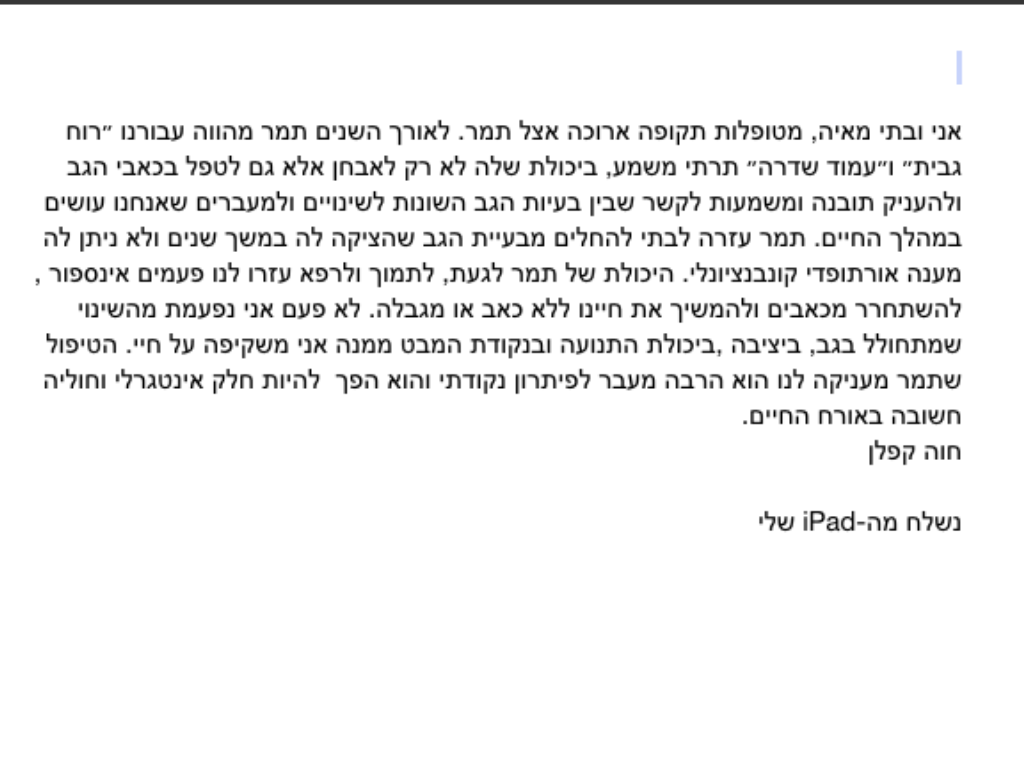 אני ובתי מאיה, מטופלות תקופה ארוכה אצל תמר. לאורך השנים תמר מהווה עבורנו ״רוח גבית״ ו״עמוד שדרה״ תרתי משמע, ביכולת שלה לא רק לאבחן אלא גם לטפל בכאבי הגב ולהעניק תובנה ומשמעות לקשר שבין בעיות הגב השונות לשינויים ולמעברים שאנחנו עושים במהלך החיים. תמר עזרה לבתי להחלים מבעיית הגב שהציקה לה במשך שנים ולא ניתן לה מענה אורתופדי קונבנציונלי. היכולת של תמר לגעת, לתמוך ולרפא עזרו לנו פעמים אינספור , להשתחרר מכאבים ולהמשיך את חיינו ללא כאב או מגבלה. לא פעם אני נפעמת מהשינוי שמתחולל בגב, ביציבה ,ביכולת התנועה ובנקודת המבט ממנה אני משקיפה על חיי. הטיפול שתמר מעניקה לנו הוא הרבה מעבר לפיתרון נקודתי והוא הפך להיות חלק אינטגרלי וחוליה חשובה באורח החיים.
חוה קפלן

נשלח מה-iPad שלי